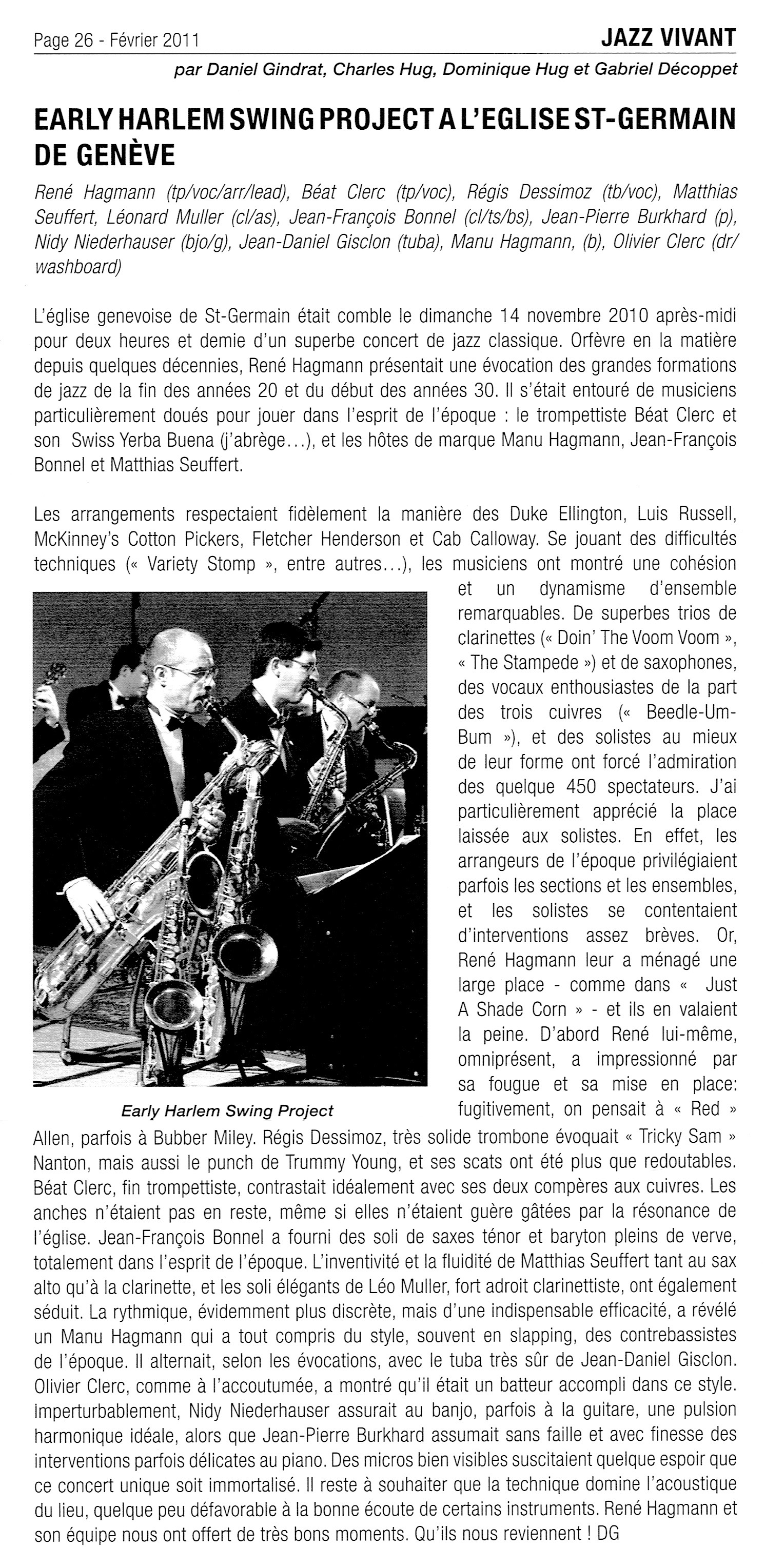 Page 26 - Février 2011

JAZZ VIVANT

par Daniel Gindrat, Charles Hug, Dominique Hug et Gabriel Décoppet

EARLY HARLEM SWING PROJECT A L'EGLISE ST-GERMAIN DE GENÈVE

René Hagmann (tp/voc/arr/lead), Béat Clerc (tp/voc), Régis Dessimoz (tb/voc), Matthias Seuffert, Léonard Muller (cl/as), Jean-François Bonnel (cl/ts/bs), Jean-Pierre Burkhard (p), Nidy Niederhauser (bjo/g), Jean-Daniel Gisclon (tuba), Manu Hagmann, (b), Olivier Clerc (dr/washboard)

L'église genevoise de St-Germain était comble le dimanche 14 novembre 2010 après-midi pour deux heures et demie d'un superbe concert de jazz classique. Orfèvre en la matière depuis quelques décennies, René Hagmann présentait une évocation des grandes formations de jazz de la fin des années 20 et du début des années 30. Il s'était entouré de musiciens particulièrement doués pour jouer dans l'esprit de l'époque : le trompettiste Béat Clerc et son Swiss Yerba Buena (j'abrège...), et les hôtes de marque Manu Hagmann, Jean-François Bonnel et Matthias Seuffert.

Les arrangements respectaient fidèlement la manière des Duke Ellington, Luis Russell, McKinney's Cotton Pickers, Fletcher Henderson et Cab Calloway. Se jouant des difficultés techniques (« Variety Stomp », entre autres...), les musiciens ont montré une cohésion et un dynamisme d'ensemble remarquables. De superbes trios de clarinettes (« Doin' The Voom Voom », « The Stampede ») et de saxophones, des vocaux enthousiastes de la part des trois cuivres (« Beedle-Um-Bum »), et des solistes au mieux de leur forme ont forcé l'admiration des quelque 450 spectateurs. J'ai particulièrement apprécié la place laissée aux solistes. En effet, les arrangeurs de l'époque privilégiaient parfois les sections et les ensembles, et les solistes se contentaient d'interventions assez brèves. Or, René Hagmann leur a ménagé une large place - comme dans « Just A Shade Corn » - et ils en valaient la peine. D'abord René lui-même, omniprésent, a impressionné par sa fougue et sa mise en place: fugitivement, on pensait à « Red » Allen, parfois à Bubber Miley. Régis Dessimoz, très solide trombone évoquait « Tricky Sam » Nanton, mais aussi le punch de Trummy Young, et ses scats ont été plus que redoutables. Béat Clerc, fin trompettiste, contrastait idéalement avec ses deux compères aux cuivres. Les anches n'étaient pas en reste, même si elles n'étaient guère gâtées par la résonance de l'église. Jean-François Bonnel a fourni des soli de saxes ténor et baryton pleins de verve, totalement dans l'esprit de l'époque. L'inventivité et la fluidité de Matthias Seuffert tant au sax alto qu'à la clarinette, et les soli élégants de Léo Muller, fort adroit clarinettiste, ont également séduit. La rythmique, évidemment plus discrète, mais d'une indispensable efficacité, a révélé un Manu Hagmann qui a tout compris du style, souvent en slapping, des contrebassistes de l'époque. Il alternait, selon les évocations, avec le tuba très sûr de Jean-Daniel Gisclon. Olivier Clerc, comme à l'accoutumée, a montré qu'il était un batteur accompli dans ce style. Imperturbablement, Nidy Niederhauser assurait au banjo, parfois à la guitare, une pulsion harmonique idéale, alors que Jean-Pierre Burkhard assumait sans faille et avec finesse des interventions parfois délicates au piano. Des micros bien visibles suscitaient quelque espoir que ce concert unique soit immortalisé. Il reste à souhaiter que la technique domine l'acoustique du lieu, quelque peu défavorable à la bonne écoute de certains instruments. René Hagmann et son équipe nous ont offert de très bons moments. Qu'ils nous reviennent ! DG

Early Harlem Swing Project